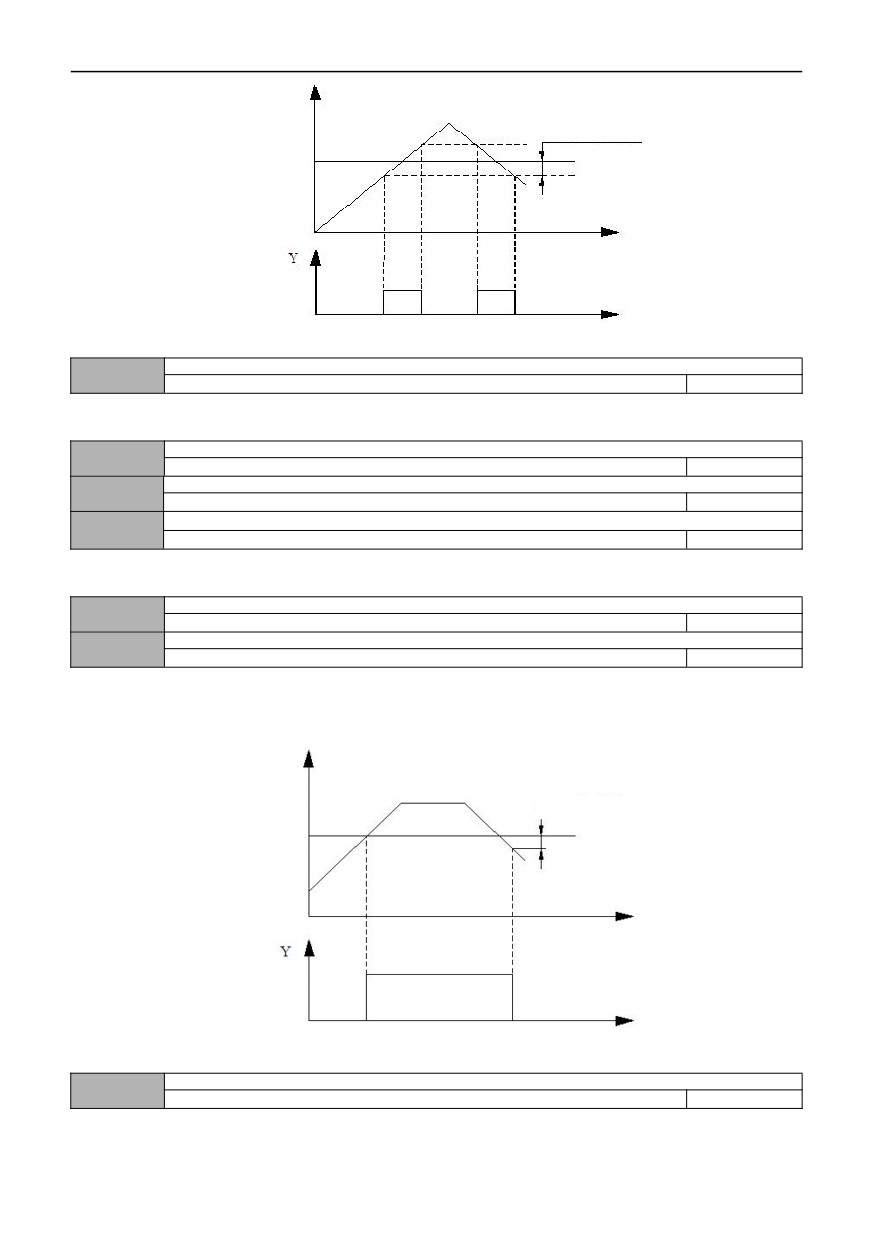 Y

Y